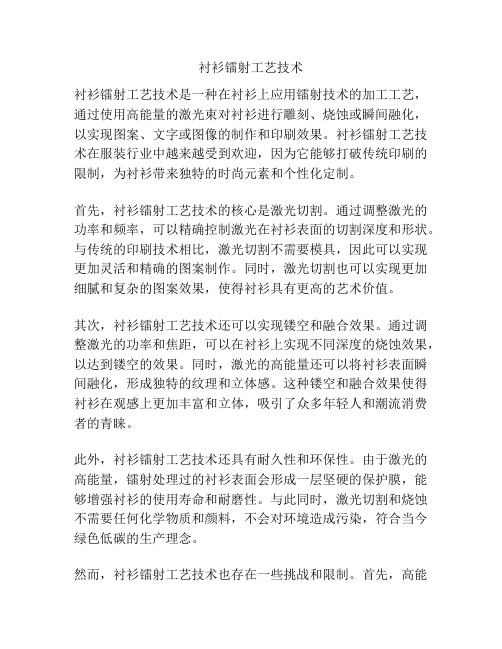 衬衫镭射工艺技术

衬衫镭射工艺技术是一种在衬衫上应用镭射技术的加工工艺，通过使用高能量的激光束对衬衫进行雕刻、烧蚀或瞬间融化，以实现图案、文字或图像的制作和印刷效果。衬衫镭射工艺技术在服装行业中越来越受到欢迎，因为它能够打破传统印刷的限制，为衬衫带来独特的时尚元素和个性化定制。

首先，衬衫镭射工艺技术的核心是激光切割。通过调整激光的功率和频率，可以精确控制激光在衬衫表面的切割深度和形状。与传统的印刷技术相比，激光切割不需要模具，因此可以实现更加灵活和精确的图案制作。同时，激光切割也可以实现更加细腻和复杂的图案效果，使得衬衫具有更高的艺术价值。

其次，衬衫镭射工艺技术还可以实现镂空和融合效果。通过调整激光的功率和焦距，可以在衬衫上实现不同深度的烧蚀效果，以达到镂空的效果。同时，激光的高能量还可以将衬衫表面瞬间融化，形成独特的纹理和立体感。这种镂空和融合效果使得衬衫在观感上更加丰富和立体，吸引了众多年轻人和潮流消费者的青睐。

此外，衬衫镭射工艺技术还具有耐久性和环保性。由于激光的高能量，镭射处理过的衬衫表面会形成一层坚硬的保护膜，能够增强衬衫的使用寿命和耐磨性。与此同时，激光切割和烧蚀不需要任何化学物质和颜料，不会对环境造成污染，符合当今绿色低碳的生产理念。

然而，衬衫镭射工艺技术也存在一些挑战和限制。首先，高能